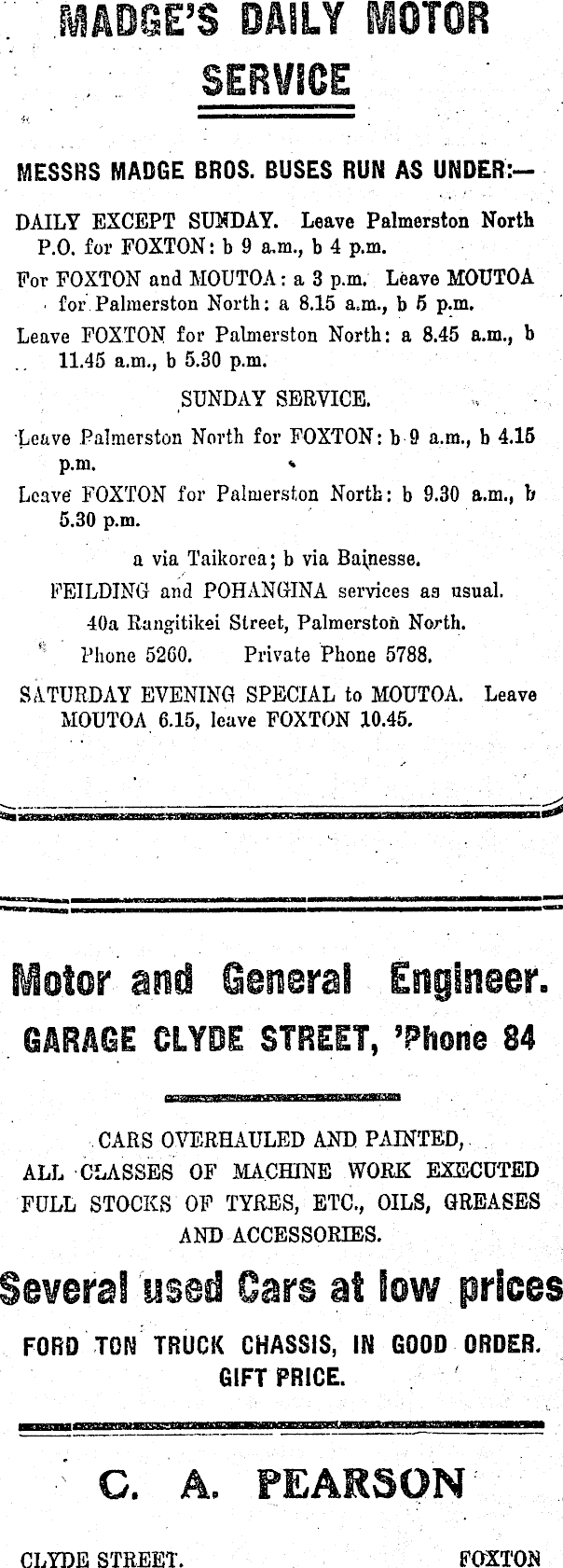 MADGE'S DAILY MOTOR SERVICE

MESSRS MADGE BROS. BUSES RUN AS UNDER:—

DAILY EXCEPT SUNDAY. Leave Palmerston North P.O. for FOXTON: b 9 a.m., b 4 p.m.

For FOXTON and MOUTOA: a 3 p.m. Leave MOUTOA for Palmerston North: a 8.15 a.m., b 5 p.m.

Leave FOXTON for Palmerston North: a 8.45 a.m., b 11.45 a.m., b 5.30 p.m.

SUNDAY SERVICE.

Leave Palmerston North for FOXTON: b 9 a.m., b 4.15 p.m.

Leave FOXTON for Palmerston North: b 9.30 a.m., b 5.30 p.m.

a via Taikorea; b via Bainesse.

FEILDING and POHANGINA services as usual.

40a Rangitikei Street, Palmerston North.

Phone 5260. Private Phone 5788.

SATURDAY EVENING SPECIAL to MOUTOA. Leave MOUTOA 6.15, leave FOXTON 10.45.

Motor and General Engineer.

GARAGE CLYDE STREET, 'Phone 84

CARS OVERHAULED AND PAINTED,
ALL CLASSES OF MACHINE WORK EXECUTED
FULL STOCKS OF TYRES, ETC., OILS, GREASES AND ACCESSORIES.

Several used Cars at low prices

FORD TON TRUCK CHASSIS, IN GOOD ORDER. GIFT PRICE.

C. A. PEARSON

CLYDE STREET. FOXTON